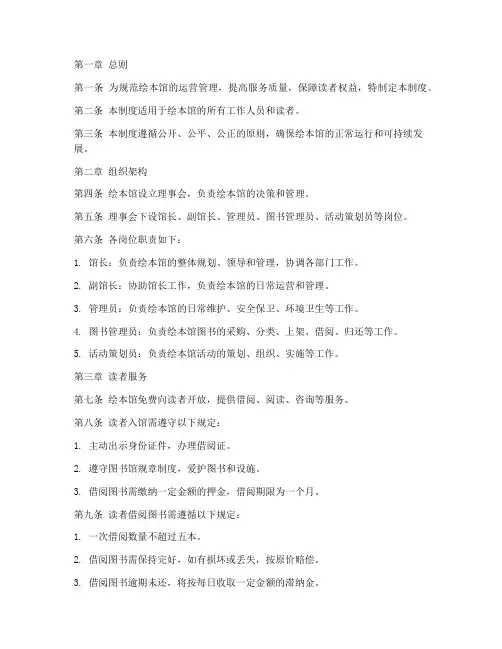 第一章 总则

第一条 为规范绘本馆的运营管理，提高服务质量，保障读者权益，特制定本制度。

第二条 本制度适用于绘本馆的所有工作人员和读者。

第三条 本制度遵循公开、公平、公正的原则，确保绘本馆的正常运行和可持续发展。

第二章 组织架构

第四条 绘本馆设立理事会，负责绘本馆的决策和管理。

第五条 理事会下设馆长、副馆长、管理员、图书管理员、活动策划员等岗位。

第六条 各岗位职责如下：

1. 馆长：负责绘本馆的整体规划、领导和管理，协调各部门工作。

2. 副馆长：协助馆长工作，负责绘本馆的日常运营和管理。

3. 管理员：负责绘本馆的日常维护、安全保卫、环境卫生等工作。

4. 图书管理员：负责绘本馆图书的采购、分类、上架、借阅、归还等工作。

5. 活动策划员：负责绘本馆活动的策划、组织、实施等工作。

第三章 读者服务

第七条 绘本馆免费向读者开放，提供借阅、阅读、咨询等服务。

第八条 读者入馆需遵守以下规定：

1. 主动出示身份证件，办理借阅证。

2. 遵守图书馆规章制度，爱护图书和设施。

3. 借阅图书需缴纳一定金额的押金，借阅期限为一个月。

第九条 读者借阅图书需遵循以下规定：

1. 一次借阅数量不超过五本。

2. 借阅图书需保持完好，如有损坏或丢失，按原价赔偿。

3. 借阅图书逾期未还，将按每日收取一定金额的滞纳金。